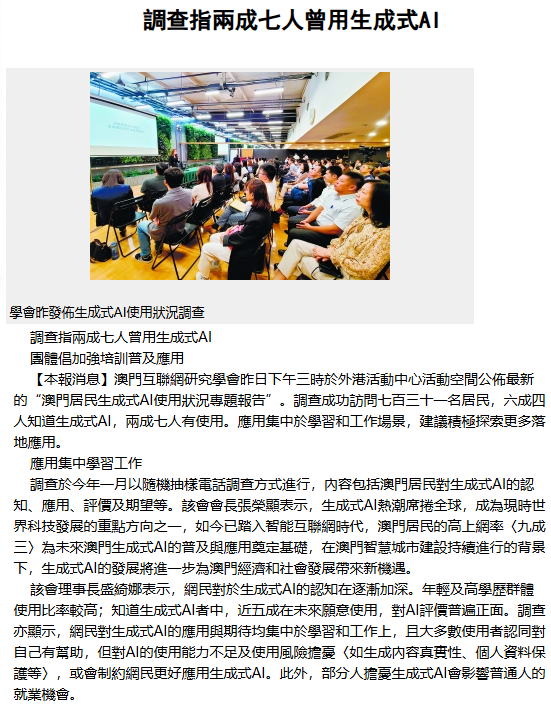 調查指兩成七人曾用生成式AI

學會昨發佈生成式AI使用狀況調查

調查指兩成七人曾用生成式AI

團體倡加強培訓普及應用

【本報消息】澳門互聯網研究學會昨日下午三時於外港活動中心活動空間公佈最新的“澳門居民生成式AI使用狀況專題報告”。調查成功訪問七百三十一名居民，六成四人知道生成式AI，兩成七人有使用。應用集中於學習和工作場景，建議積極探索更多落地應用。

應用集中學習工作

調查於今年一月以隨機抽樣電話調查方式進行，內容包括澳門居民對生成式AI的認知、應用、評價及期望等。該會會長張榮顯表示，生成式AI熱潮席捲全球，成為現時世界科技發展的重點方向之一，如今已踏入智能互聯網時代，澳門居民的高上網率〈九成三〉為未來澳門生成式AI的普及與應用奠定基礎，在澳門智慧城市建設持續進行的背景下，生成式AI的發展將進一步為澳門經濟和社會發展帶來新機遇。

該會理事長盛綺娜表示，網民對於生成式AI的認知在逐漸加深。年輕及高學歷群體使用比率較高；知道生成式AI者中，近五成在未來願意使用，對AI評價普遍正面。調查亦顯示，網民對生成式AI的應用與期待均集中於學習和工作上，且大多數使用者認同對自己有幫助，但對AI的使用能力不足及使用風險擔憂〈如生成內容真實性、個人資料保護等〉，或會制約網民更好應用生成式AI。此外，部分人擔憂生成式AI會影響普通人的就業機會。